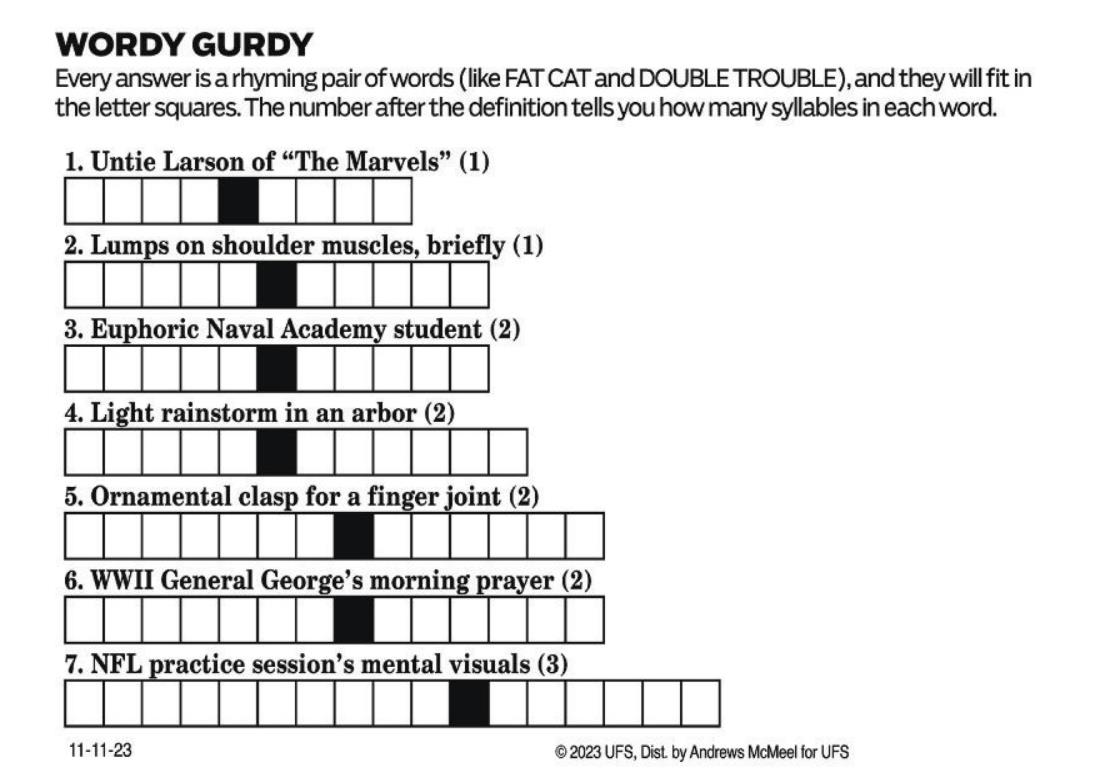 WORDY GURDY

Every answer is a rhyming pair of words (like FAT CAT and DOUBLE TROUBLE), and they will fit in the letter squares. The number after the definition tells you how many syllables in each word.

1. Untie Larson of "The Marvels" (1)

2. Lumps on shoulder muscles, briefly (1)

3. Euphoric Naval Academy student (2)

4. Light rainstorm in an arbor (2)

5. Ornamental clasp for a finger joint (2)

6. WWII General George's morning prayer (2)

7. NFL practice session's mental visuals (3)

11-11-23

© 2023 UFS, Dist. by Andrews McMeel for UFS